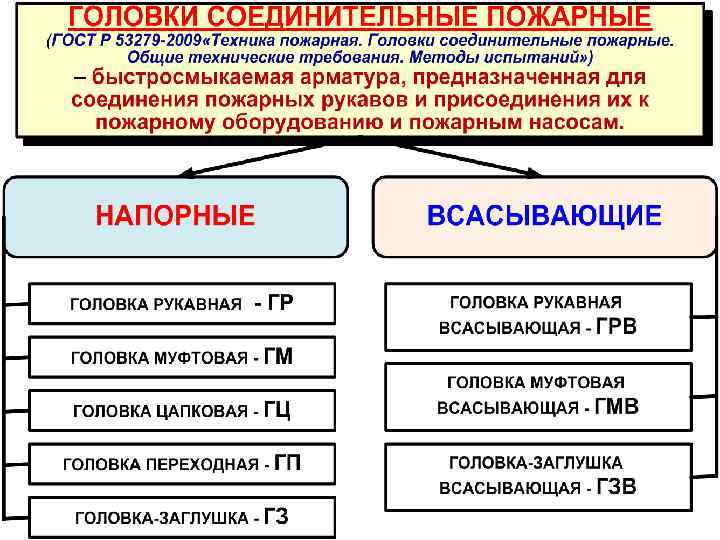 ГОЛОВКИ СОЕДИНИТЕЛЬНЫЕ ПОЖАРНЫЕ
(ГОСТ Р 53279-2009«Техника пожарная. Головки соединительные пожарные. Общие технические требования. Методы испытаний»)
– быстросмыкаемая арматура, предназначенная для соединения пожарных рукавов и присоединения их к пожарному оборудованию и пожарным насосам.

НАПОРНЫЕ

ГОЛОВКА РУКАВНАЯ - ГР

ГОЛОВКА МУФТОВАЯ - ГМ

ГОЛОВКА ЦАПКОВАЯ - ГЦ

ГОЛОВКА ПЕРЕХОДНАЯ - ГП

ГОЛОВКА-ЗАГЛУШКА - ГЗ

ВСАСЫВАЮЩИЕ

ГОЛОВКА РУКАВНАЯ ВСАСЫВАЮЩАЯ - ГРВ

ГОЛОВКА МУФТОВАЯ ВСАСЫВАЮЩАЯ - ГМВ

ГОЛОВКА-ЗАГЛУШКА ВСАСЫВАЮЩАЯ - ГЗВ